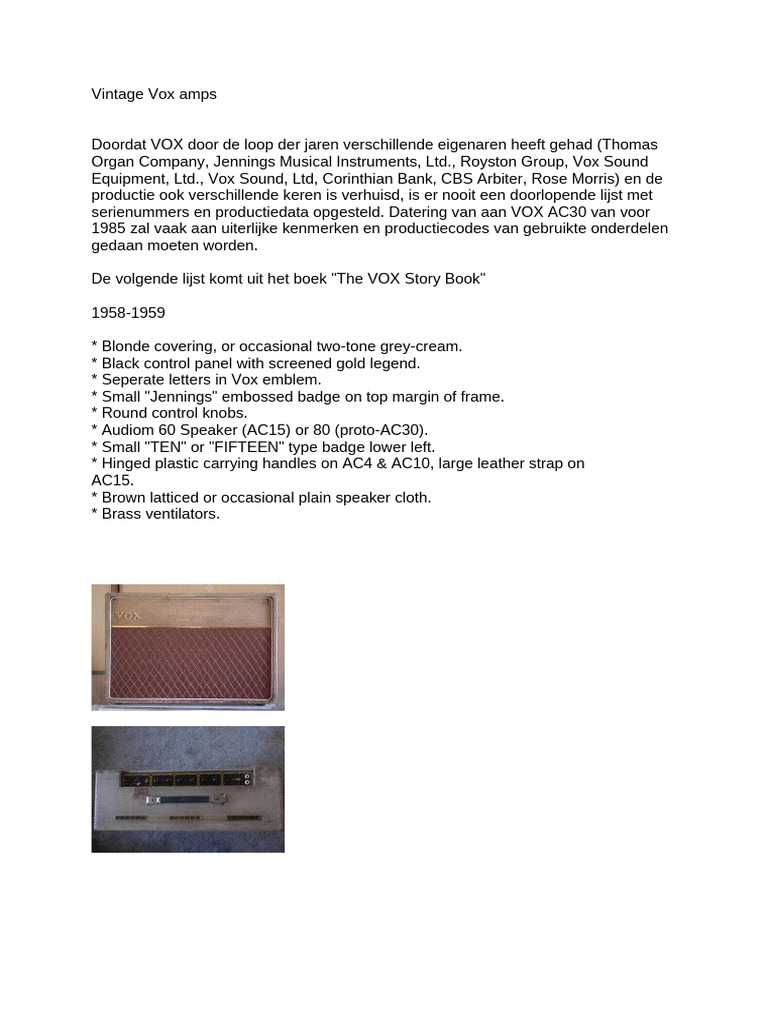 Vintage Vox amps

Doordat VOX door de loop der jaren verschillende eigenaren heeft gehad (Thomas Organ Company, Jennings Musical Instruments, Ltd., Royston Group, Vox Sound Equipment, Ltd., Vox Sound, Ltd, Corinthian Bank, CBS Arbiter, Rose Morris) en de productie ook verschillende keren is verhuisd, is er nooit een doorlopende lijst met serienummers en productiedata opgesteld. Datering van aan VOX AC30 van voor 1985 zal vaak aan uiterlijke kenmerken en productiecodes van gebruikte onderdelen gedaan moeten worden.

De volgende lijst komt uit het boek "The VOX Story Book"

1958-1959

* Blonde covering, or occasional two-tone grey-cream.
* Black control panel with screened gold legend.
* Seperate letters in Vox emblem.
* Small "Jennings" embossed badge on top margin of frame.
* Round control knobs.
* Audiom 60 Speaker (AC15) or 80 (proto-AC30).
* Small "TEN" or "FIFTEEN" type badge lower left.
* Hinged plastic carrying handles on AC4 & AC10, large leather strap on AC15.
* Brown latticed or occasional plain speaker cloth.
* Brass ventilators.

VOX